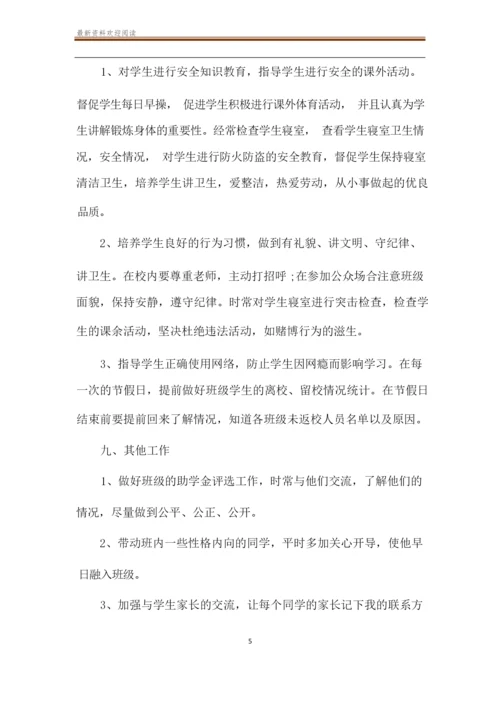 最新资料欢迎阅读

1、对学生进行安全知识教育，指导学生进行安全的课外活动。督促学生每日早操，促进学生积极进行课外体育活动，并且认真为学生讲解锻炼身体的重要性。经常检查学生寝室，查看学生寝室卫生情况，安全情况，对学生进行防火防盗的安全教育，督促学生保持寝室清洁卫生，培养学生讲卫生，爱整洁，热爱劳动，从小事做起的优良品质。

2、培养学生良好的行为习惯，做到有礼貌、讲文明、守纪律、讲卫生。在校内要尊重老师，主动打招呼；在参加公众场合注意班级面貌，保持安静，遵守纪律。时常对学生寝室进行突击检查，检查学生的课余活动，坚决杜绝违法活动，如赌博行为的滋生。

3、指导学生正确使用网络，防止学生因网瘾而影响学习。在每一次的节假日，提前做好班级学生的离校、留校情况统计。在节假日结束前要提前回来了解情况，知道各班级未返校人员名单以及原因。

九、其他工作

1、做好班级的助学金评选工作，时常与他们交流，了解他们的情况，尽量做到公平、公正、公开。

2、带动班内一些性格内向的同学，平时多加关心开导，使他早日融入班级。

3、加强与学生家长的交流，让每个同学的家长记下我的联系方

5